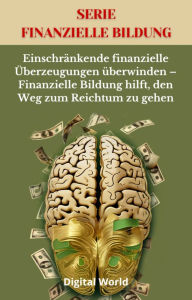 SERIE
FINANZIELLE BILDUNG

Einschränkende finanzielle Überzeugungen überwinden – Finanzielle Bildung hilft, den Weg zum Reichtum zu gehen

Digital World